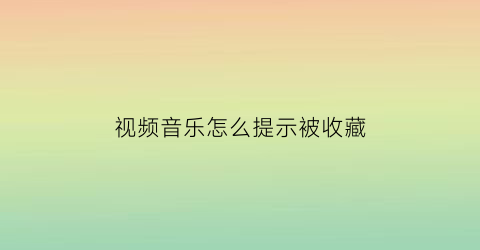 视频音乐怎么提示被收藏